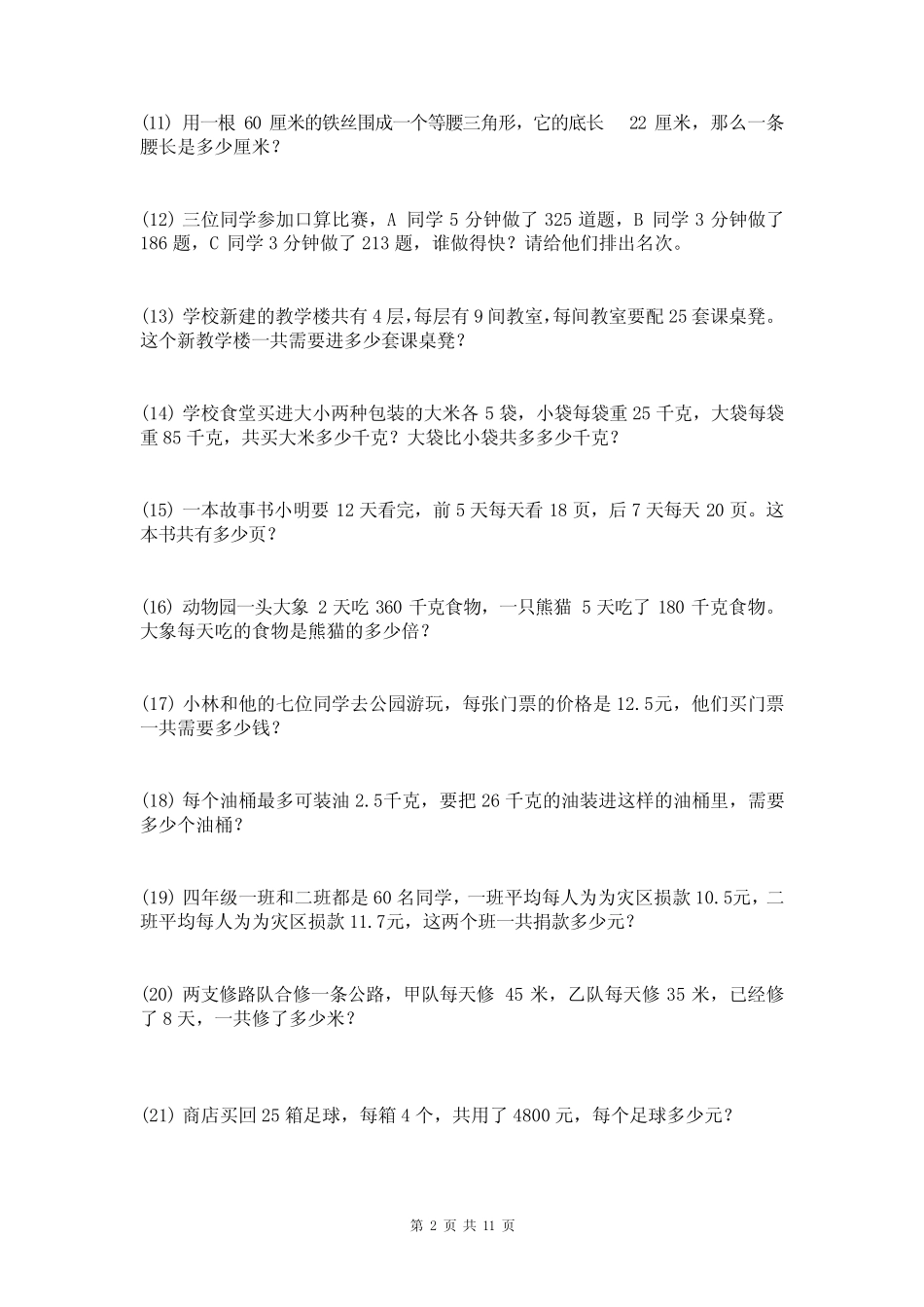 (11) 用一根 60 厘米的铁丝围成一个等腰三角形，它的底长 22 厘米，那么一条腰长是多少厘米？

(12) 三位同学参加口算比赛，A 同学 5 分钟做了 325 道题，B 同学 3 分钟做了 186 题，C 同学 3 分钟做了 213 题，谁做得快？请给他们排出名次。

(13) 学校新建的教学楼共有 4 层，每层有 9 间教室，每间教室要配 25 套课桌凳。这个新教学楼一共需要进多少套课桌凳？

(14) 学校食堂买进大小两种包装的大米各 5 袋，小袋每袋重 25 千克，大袋每袋重 85 千克，共买大米多少千克？大袋比小袋共多多少千克？

(15) 一本故事书小明要 12 天看完，前 5 天每天看 18 页，后 7 天每天 20 页。这本书共有多少页？

(16) 动物园一头大象 2 天吃 360 千克食物，一只熊猫 5 天吃了 180 千克食物。大象每天吃的食物是熊猫的多少倍？

(17) 小林和他的七位同学去公园游玩，每张门票的价格是 12.5元，他们买门票一共需要多少钱？

(18) 每个油桶最多可装油 2.5千克，要把 26 千克的油装进这样的油桶里，需要多少个油桶？

(19) 四年级一班和二班都是 60 名同学，一班平均每人为为灾区损款 10.5元，二班平均每人为为灾区损款 11.7元，这两个班一共捐款多少元？

(20) 两支修路队合修一条公路，甲队每天修 45 米，乙队每天修 35 米，已经修了 8 天，一共修了多少米？

(21) 商店买回 25 箱足球，每箱 4 个，共用了 4800 元，每个足球多少元？

第 2 页 共 11 页